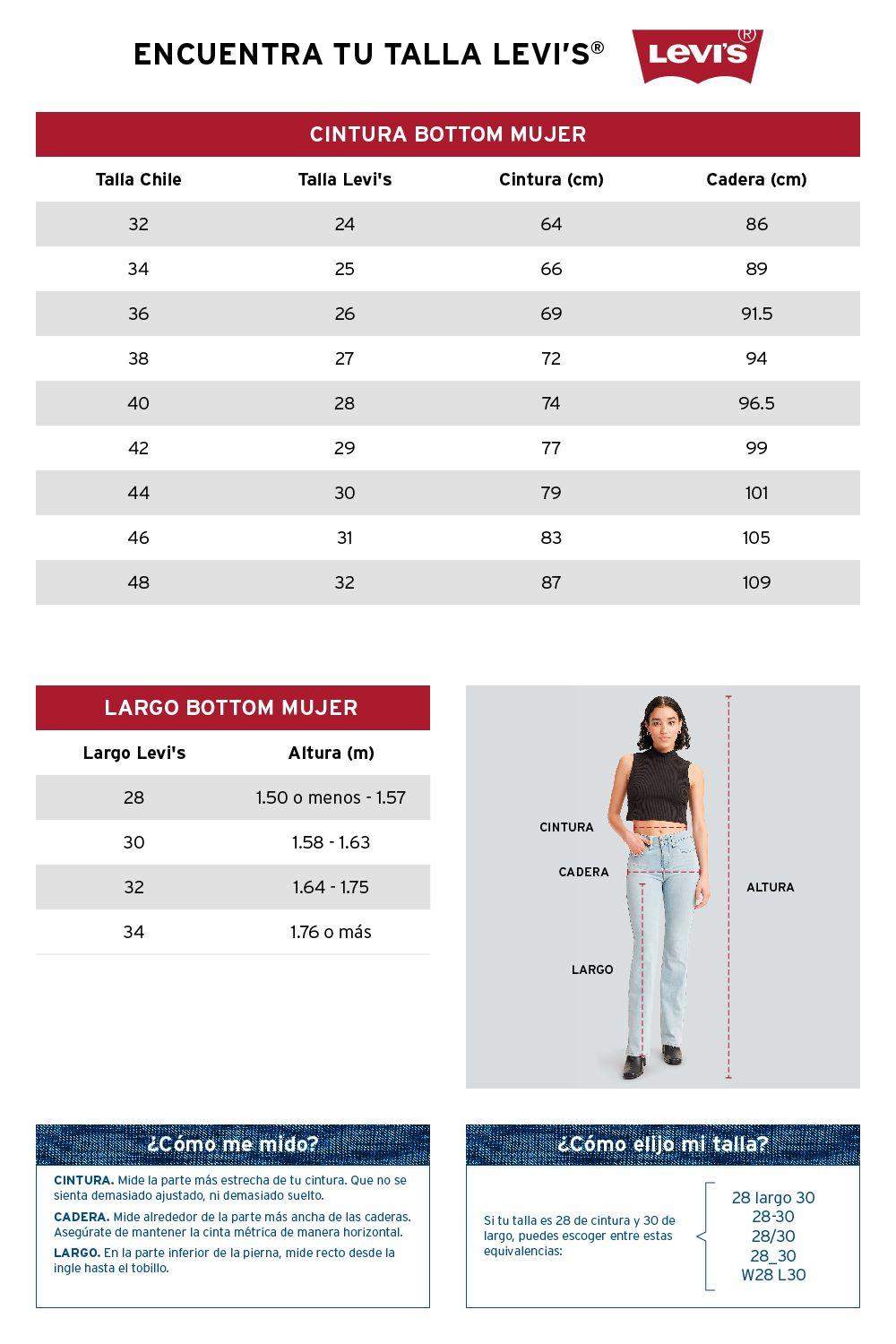 ENCUENTRA TU TALLA LEVI'S®

Levi's®

CINTURA BOTTOM MUJER

| Talla Chile | Talla Levi's | Cintura (cm) | Cadera (cm) |
|---|---|---|---|
| 32 | 24 | 64 | 86 |
| 34 | 25 | 66 | 89 |
| 36 | 26 | 69 | 91.5 |
| 38 | 27 | 72 | 94 |
| 40 | 28 | 74 | 96.5 |
| 42 | 29 | 77 | 99 |
| 44 | 30 | 79 | 101 |
| 46 | 31 | 83 | 105 |
| 48 | 32 | 87 | 109 |

LARGO BOTTOM MUJER

| Largo Levi's | Altura (m) |
|---|---|
| 28 | 1.50 o menos - 1.57 |
| 30 | 1.58 - 1.63 |
| 32 | 1.64 - 1.75 |
| 34 | 1.76 o más |

CINTURA
CADERA
LARGO
ALTURA

¿Cómo me mido?

CINTURA. Mide la parte más estrecha de tu cintura. Que no se sienta demasiado ajustado, ni demasiado suelto.

CADERA. Mide alrededor de la parte más ancha de las caderas. Asegúrate de mantener la cinta métrica de manera horizontal.

LARGO. En la parte inferior de la pierna, mide recto desde la ingle hasta el tobillo.

¿Cómo elijo mi talla?

Si tu talla es 28 de cintura y 30 de largo, puedes escoger entre estas equivalencias:

28 largo 30
28-30
28/30
28_30
W28 L30